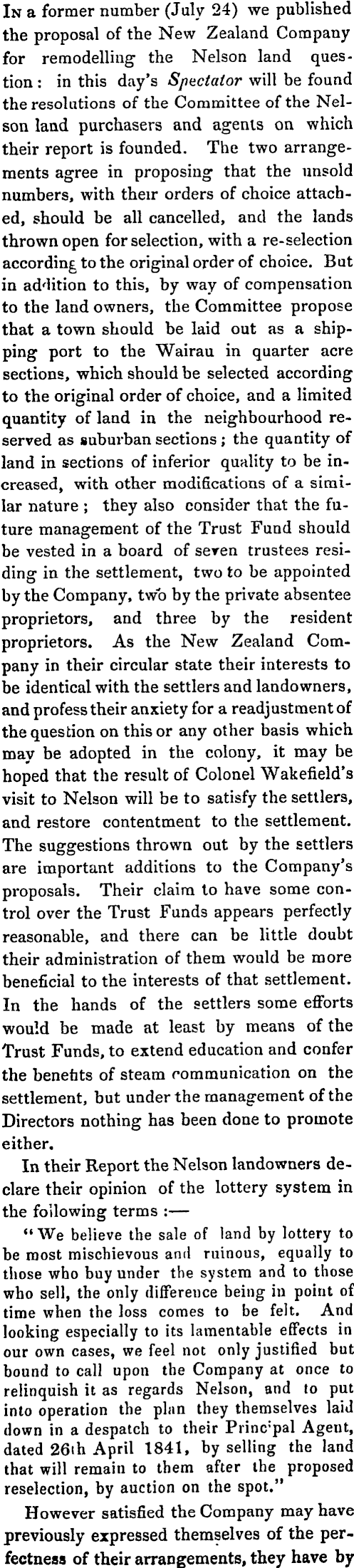 In a former number (July 24) we published the proposal of the New Zealand Company for remodelling the Nelson land question: in this day's Spectator will be found the resolutions of the Committee of the Nelson land purchasers and agents on which their report is founded. The two arrangements agree in proposing that the unsold numbers, with their orders of choice attached, should be all cancelled, and the lands thrown open for selection, with a re-selection according to the original order of choice. But in addition to this, by way of compensation to the land owners, the Committee propose that a town should be laid out as a shipping port to the Wairau in quarter acre sections, which should be selected according to the original order of choice, and a limited quantity of land in the neighbourhood reserved as suburban sections; the quantity of land in sections of inferior quality to be increased, with other modifications of a similar nature; they also consider that the future management of the Trust Fund should be vested in a board of seven trustees residing in the settlement, two to be appointed by the Company, two by the private absentee proprietors, and three by the resident proprietors. As the New Zealand Company in their circular state their interests to be identical with the settlers and landowners, and profess their anxiety for a readjustment of the question on this or any other basis which may be adopted in the colony, it may be hoped that the result of Colonel Wakefield's visit to Nelson will be to satisfy the settlers, and restore contentment to the settlement. The suggestions thrown out by the settlers are important additions to the Company's proposals. Their claim to have some control over the Trust Funds appears perfectly reasonable, and there can be little doubt their administration of them would be more beneficial to the interests of that settlement. In the hands of the settlers some efforts would be made at least by means of the Trust Funds, to extend education and confer the benefits of steam communication on the settlement, but under the management of the Directors nothing has been done to promote either.

In their Report the Nelson landowners declare their opinion of the lottery system in the following terms:—

"We believe the sale of land by lottery to be most mischievous and ruinous, equally to those who buy under the system and to those who sell, the only difference being in point of time when the loss comes to be felt. And looking especially to its lamentable effects in our own cases, we feel not only justified but bound to call upon the Company at once to relinquish it as regards Nelson, and to put into operation the plan they themselves laid down in a despatch to their Principal Agent, dated 26th April 1841, by selling the land that will remain to them after the proposed reselection, by auction on the spot."

However satisfied the Company may have previously expressed themselves of the perfectness of their arrangements, they have by